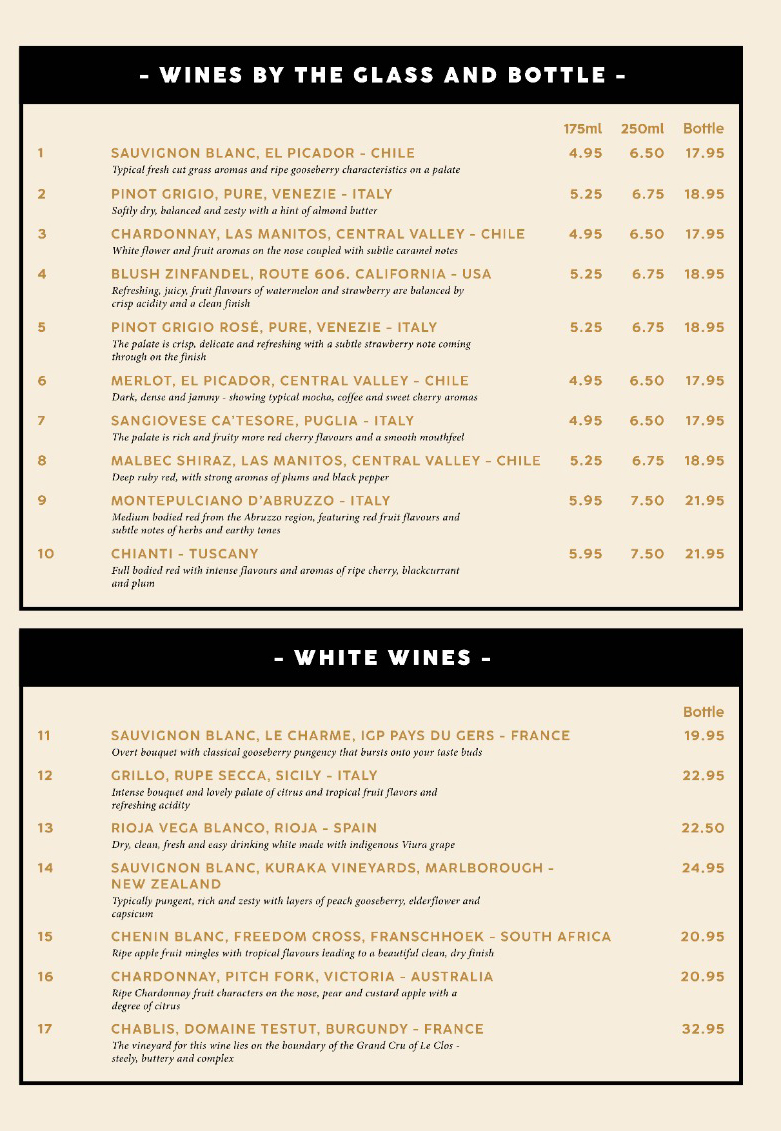 - WINES BY THE GLASS AND BOTTLE -

| | | 175ml | 250ml | Bottle |
|---|---|---|---|---|
| 1 | SAUVIGNON BLANC, EL PICADOR - CHILE<br>Typical fresh cut grass aromas and ripe gooseberry characteristics on a palate | 4.95 | 6.50 | 17.95 |
| 2 | PINOT GRIGIO, PURE, VENEZIE - ITALY<br>Softly dry, balanced and zesty with a hint of almond butter | 5.25 | 6.75 | 18.95 |
| 3 | CHARDONNAY, LAS MANITOS, CENTRAL VALLEY - CHILE<br>White flower and fruit aromas on the nose coupled with subtle caramel notes | 4.95 | 6.50 | 17.95 |
| 4 | BLUSH ZINFANDEL, ROUTE 606. CALIFORNIA - USA<br>Refreshing, juicy, fruit flavours of watermelon and strawberry are balanced by crisp acidity and a clean finish | 5.25 | 6.75 | 18.95 |
| 5 | PINOT GRIGIO ROSÉ, PURE, VENEZIE - ITALY<br>The palate is crisp, delicate and refreshing with a subtle strawberry note coming through on the finish | 5.25 | 6.75 | 18.95 |
| 6 | MERLOT, EL PICADOR, CENTRAL VALLEY - CHILE<br>Dark, dense and jammy - showing typical mocha, coffee and sweet cherry aromas | 4.95 | 6.50 | 17.95 |
| 7 | SANGIOVESE CA'TESORE, PUGLIA - ITALY<br>The palate is rich and fruity more red cherry flavours and a smooth mouthfeel | 4.95 | 6.50 | 17.95 |
| 8 | MALBEC SHIRAZ, LAS MANITOS, CENTRAL VALLEY - CHILE<br>Deep ruby red, with strong aromas of plums and black pepper | 5.25 | 6.75 | 18.95 |
| 9 | MONTEPULCIANO D'ABRUZZO - ITALY<br>Medium bodied red from the Abruzzo region, featuring red fruit flavours and subtle notes of herbs and earthy tones | 5.95 | 7.50 | 21.95 |
| 10 | CHIANTI - TUSCANY<br>Full bodied red with intense flavours and aromas of ripe cherry, blackcurrant and plum | 5.95 | 7.50 | 21.95 |

- WHITE WINES -

| | | Bottle |
|---|---|---|
| 11 | SAUVIGNON BLANC, LE CHARME, IGP PAYS DU GERS - FRANCE<br>Overt bouquet with classical gooseberry pungency that bursts onto your taste buds | 19.95 |
| 12 | GRILLO, RUPE SECCA, SICILY - ITALY<br>Intense bouquet and lovely palate of citrus and tropical fruit flavors and refreshing acidity | 22.95 |
| 13 | RIOJA VEGA BLANCO, RIOJA - SPAIN<br>Dry, clean, fresh and easy drinking white made with indigenous Viura grape | 22.50 |
| 14 | SAUVIGNON BLANC, KURAKA VINEYARDS, MARLBOROUGH - NEW ZEALAND<br>Typically pungent, rich and zesty with layers of peach gooseberry, elderflower and capsicum | 24.95 |
| 15 | CHENIN BLANC, FREEDOM CROSS, FRANSCHHOEK - SOUTH AFRICA<br>Ripe apple fruit mingles with tropical flavours leading to a beautiful clean, dry finish | 20.95 |
| 16 | CHARDONNAY, PITCH FORK, VICTORIA - AUSTRALIA<br>Ripe Chardonnay fruit characters on the nose, pear and custard apple with a degree of citrus | 20.95 |
| 17 | CHABLIS, DOMAINE TESTUT, BURGUNDY - FRANCE<br>The vineyard for this wine lies on the boundary of the Grand Cru of Le Clos - steely, buttery and complex | 32.95 |